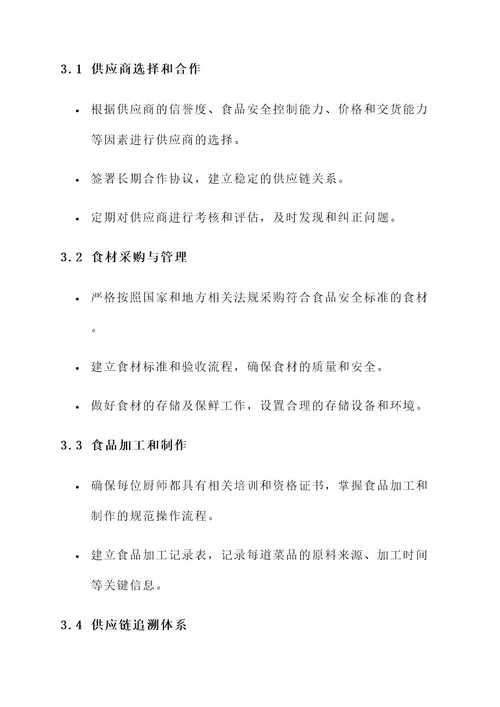 3.1 供应商选择和合作

• 根据供应商的信誉度、食品安全控制能力、价格和交货能力等因素进行供应商的选择。

• 签署长期合作协议，建立稳定的供应链关系。

• 定期对供应商进行考核和评估，及时发现和纠正问题。

3.2 食材采购与管理

• 严格按照国家和地方相关法规采购符合食品安全标准的食材。

• 建立食材标准和验收流程，确保食材的质量和安全。

• 做好食材的存储及保鲜工作，设置合理的存储设备和环境。

3.3 食品加工和制作

• 确保每位厨师都具有相关培训和资格证书，掌握食品加工和制作的规范操作流程。

• 建立食品加工记录表，记录每道菜品的原料来源、加工时间等关键信息。

3.4 供应链追溯体系